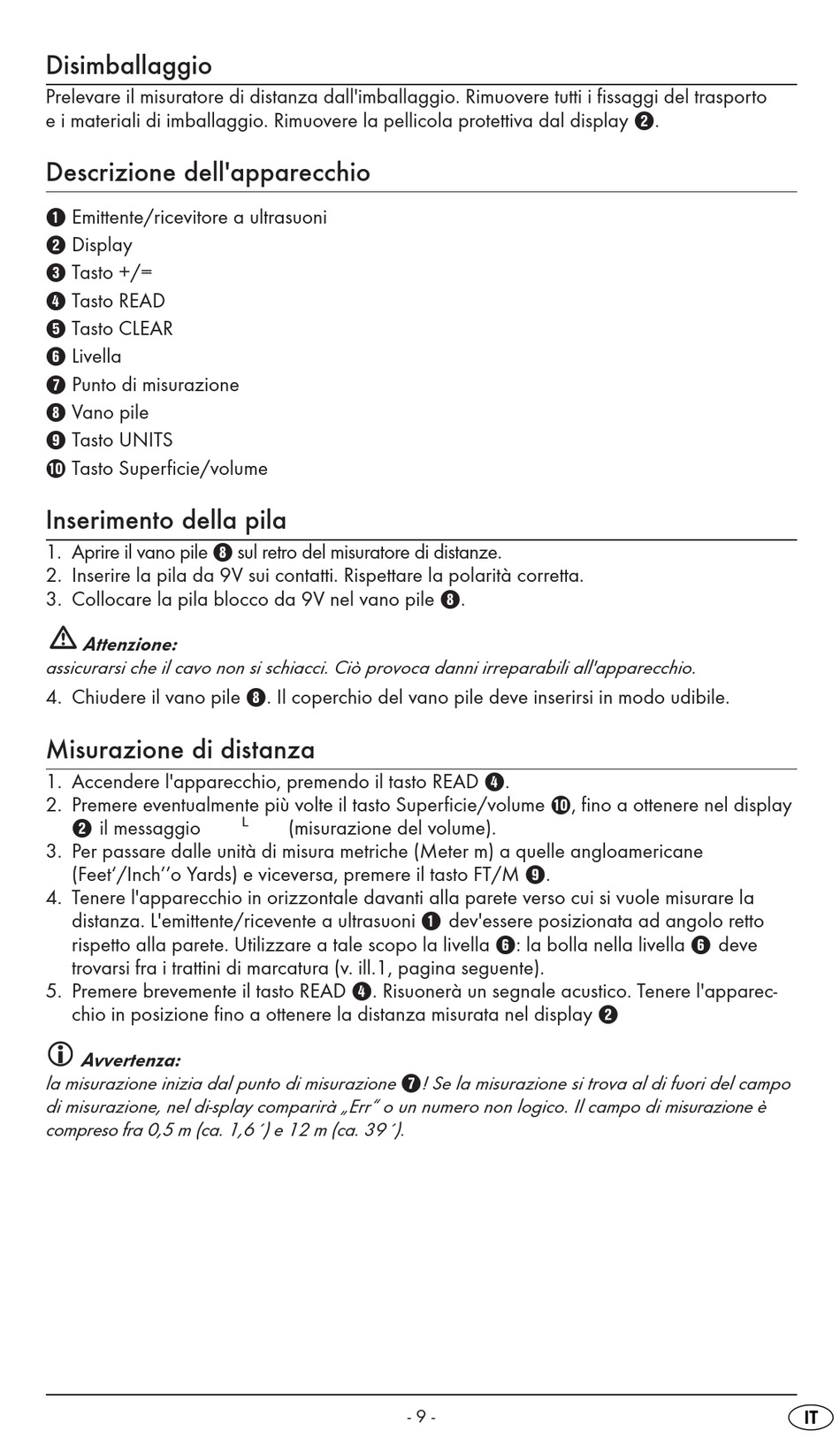 Disimballaggio

Prelevare il misuratore di distanza dall'imballaggio. Rimuovere tutti i fissaggi del trasporto e i materiali di imballaggio. Rimuovere la pellicola protettiva dal display ❷.

Descrizione dell'apparecchio

❶ Emittente/ricevitore a ultrasuoni
❷ Display
❸ Tasto +/=
❹ Tasto READ
❺ Tasto CLEAR
❻ Livella
❼ Punto di misurazione
❽ Vano pile
❾ Tasto UNITS
❿ Tasto Superficie/volume

Inserimento della pila

1. Aprire il vano pile ❽ sul retro del misuratore di distanze.
2. Inserire la pila da 9V sui contatti. Rispettare la polarità corretta.
3. Collocare la pila blocco da 9V nel vano pile ❽.

Attenzione:
assicurarsi che il cavo non si schiacci. Ciò provoca danni irreparabili all'apparecchio.

4. Chiudere il vano pile ❽. Il coperchio del vano pile deve inserirsi in modo udibile.

Misurazione di distanza

1. Accendere l'apparecchio, premendo il tasto READ ❹.
2. Premere eventualmente più volte il tasto Superficie/volume ❿, fino a ottenere nel display ❷ il messaggio ᴸ (misurazione del volume).
3. Per passare dalle unità di misura metriche (Meter m) a quelle angloamericane (Feet'/Inch''o Yards) e viceversa, premere il tasto FT/M ❾.
4. Tenere l'apparecchio in orizzontale davanti alla parete verso cui si vuole misurare la distanza. L'emittente/ricevente a ultrasuoni ❶ dev'essere posizionata ad angolo retto rispetto alla parete. Utilizzare a tale scopo la livella ❻: la bolla nella livella ❻ deve trovarsi fra i trattini di marcatura (v. ill.1, pagina seguente).
5. Premere brevemente il tasto READ ❹. Risuonerà un segnale acustico. Tenere l'apparecchio in posizione fino a ottenere la distanza misurata nel display ❷

Avvertenza:
la misurazione inizia dal punto di misurazione ❼! Se la misurazione si trova al di fuori del campo di misurazione, nel di-splay comparirà „Err" o un numero non logico. Il campo di misurazione è compreso fra 0,5 m (ca. 1,6 ´) e 12 m (ca. 39 ´).

- 9 -

IT